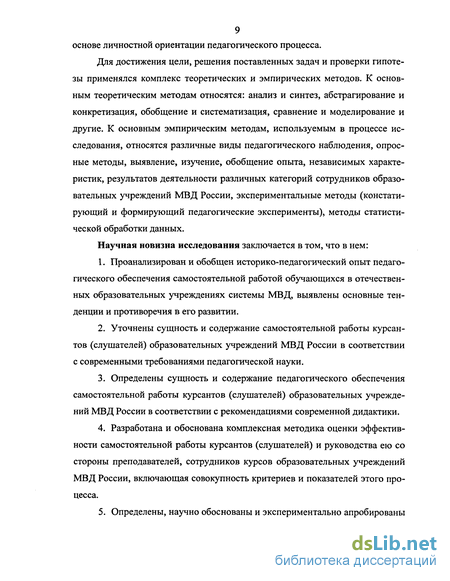 9

основе личностной ориентации педагогического процесса.

Для достижения цели, решения поставленных задач и проверки гипотезы применялся комплекс теоретических и эмпирических методов. К основным теоретическим методам относятся: анализ и синтез, абстрагирование и конкретизация, обобщение и систематизация, сравнение и моделирование и другие. К основным эмпирическим методам, используемым в процессе исследования, относятся различные виды педагогического наблюдения, опросные методы, выявление, изучение, обобщение опыта, независимых характеристик, результатов деятельности различных категорий сотрудников образовательных учреждений МВД России, экспериментальные методы (констатирующий и формирующий педагогические эксперименты), методы статистической обработки данных.

Научная новизна исследования заключается в том, что в нем:

1. Проанализирован и обобщен историко-педагогический опыт педагогического обеспечения самостоятельной работой обучающихся в отечественных образовательных учреждениях системы МВД, выявлены основные тенденции и противоречия в его развитии.

2. Уточнены сущность и содержание самостоятельной работы курсантов (слушателей) образовательных учреждений МВД России в соответствии с современными требованиями педагогической науки.

3. Определены сущность и содержание педагогического обеспечения самостоятельной работы курсантов (слушателей) образовательных учреждений МВД России в соответствии с рекомендациями современной дидактики.

4. Разработана и обоснована комплексная методика оценки эффективности самостоятельной работы курсантов (слушателей) и руководства ею со стороны преподавателей, сотрудников курсов образовательных учреждений МВД России, включающая совокупность критериев и показателей этого процесса.

5. Определены, научно обоснованы и экспериментально апробированы

dsLib.net
библиотека диссертаций